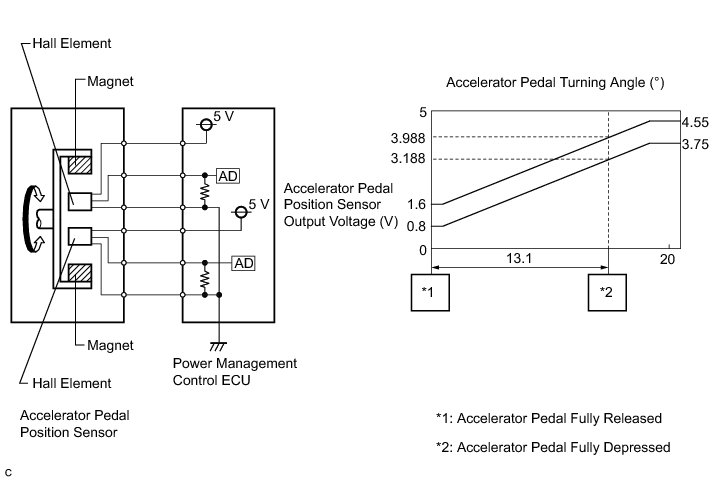 Hall Element

Magnet

5 V

AD

5 V

AD

Magnet

Hall Element

Power Management Control ECU

Accelerator Pedal Position Sensor

Accelerator Pedal Turning Angle (°)

Accelerator Pedal Position Sensor Output Voltage (V)

5
3.988
3.188
1.6
0.8
0

4.55
3.75

13.1

20

*1

*2

*1: Accelerator Pedal Fully Released

*2: Accelerator Pedal Fully Depressed

C